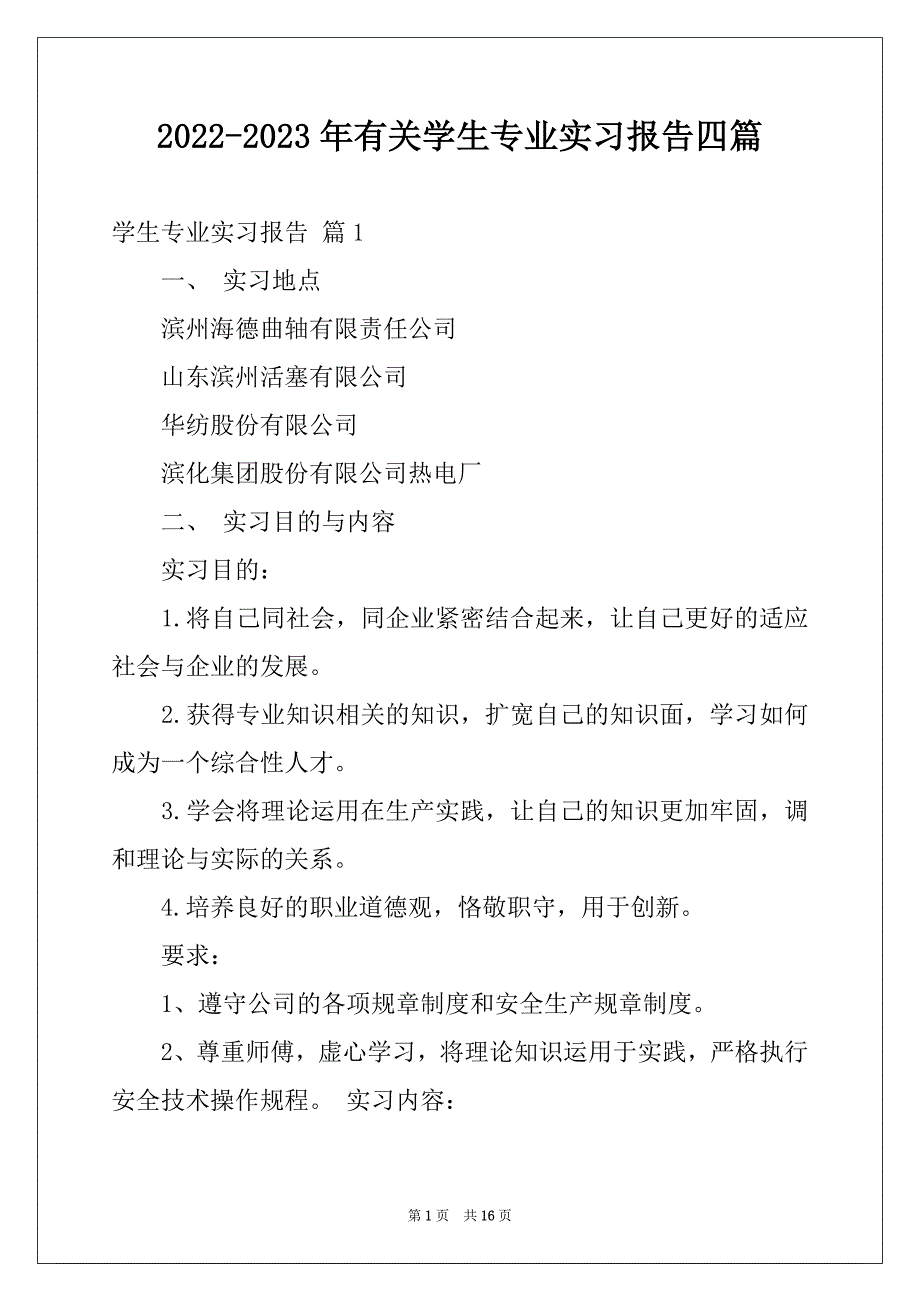 2022-2023 年有关学生专业实习报告四篇

学生专业实习报告 篇 1

一、 实习地点

滨州海德曲轴有限责任公司

山东滨州活塞有限公司

华纺股份有限公司

滨化集团股份有限公司热电厂

二、 实习目的与内容

实习目的：

1.将自己同社会，同企业紧密结合起来，让自己更好的适应社会与企业的发展。

2.获得专业知识相关的知识，扩宽自己的知识面，学习如何成为一个综合性人才。

3.学会将理论运用在生产实践，让自己的知识更加牢固，调和理论与实际的关系。

4.培养良好的职业道德观，恪敬职守，用于创新。

要求：

1、遵守公司的各项规章制度和安全生产规章制度。

2、尊重师傅，虚心学习，将理论知识运用于实践，严格执行安全技术操作规程。 实习内容：

第 1 页 共 16 页